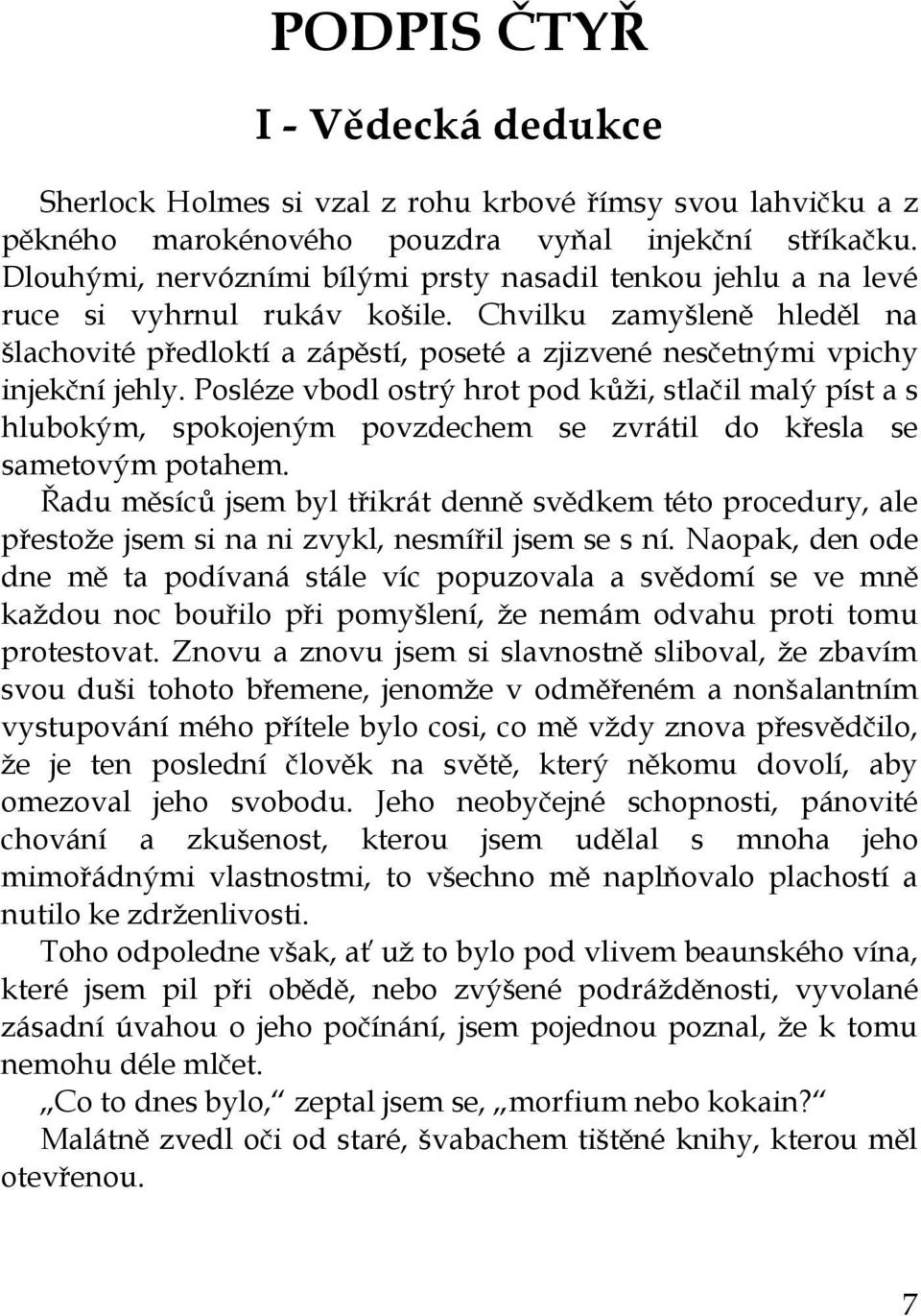 PODPIS ČTYŘ

I - Vědecká dedukce

Sherlock Holmes si vzal z rohu krbové římsy svou lahvičku a z pěkného marokénového pouzdra vyňal injekční stříkačku. Dlouhými, nervózními bílými prsty nasadil tenkou jehlu a na levé ruce si vyhrnul rukáv košile. Chvilku zamyšleně hleděl na šlachovité předloktí a zápěstí, poseté a zjizvené nesčetnými vpichy injekční jehly. Posléze vbodl ostrý hrot pod kůži, stlačil malý píst a s hlubokým, spokojeným povzdechem se zvrátil do křesla se sametovým potahem.

Řadu měsíců jsem byl třikrát denně svědkem této procedury, ale přestože jsem si na ni zvykl, nesmířil jsem se s ní. Naopak, den ode dne mě ta podívaná stále víc popuzovala a svědomí se ve mně každou noc bouřilo při pomyšlení, že nemám odvahu proti tomu protestovat. Znovu a znovu jsem si slavnostně sliboval, že zbavím svou duši tohoto břemene, jenomže v odměřeném a nonšalantním vystupování mého přítele bylo cosi, co mě vždy znova přesvědčilo, že je ten poslední člověk na světě, který někomu dovolí, aby omezoval jeho svobodu. Jeho neobyčejné schopnosti, pánovité chování a zkušenost, kterou jsem udělal s mnoha jeho mimořádnými vlastnostmi, to všechno mě naplňovalo plachostí a nutilo ke zdrženlivosti.

Toho odpoledne však, ať už to bylo pod vlivem beaunského vína, které jsem pil při obědě, nebo zvýšené podrážděnosti, vyvolané zásadní úvahou o jeho počínání, jsem pojednou poznal, že k tomu nemohu déle mlčet.

„Co to dnes bylo," zeptal jsem se, „morfium nebo kokain?"

Malátně zvedl oči od staré, švabachem tištěné knihy, kterou měl otevřenou.

7